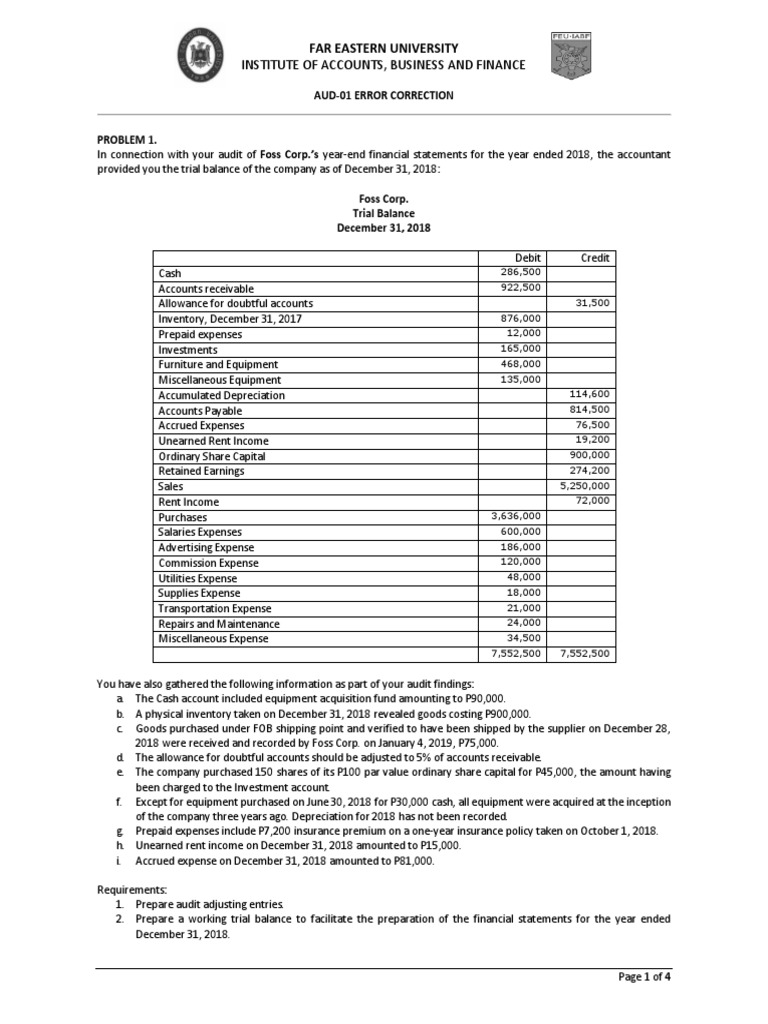 FEU-IABF

FAR EASTERN UNIVERSITY
INSTITUTE OF ACCOUNTS, BUSINESS AND FINANCE

AUD-01 ERROR CORRECTION

PROBLEM 1.
In connection with your audit of Foss Corp.'s year-end financial statements for the year ended 2018, the accountant provided you the trial balance of the company as of December 31, 2018:

Foss Corp.
Trial Balance
December 31, 2018

| | Debit | Credit |
|---|---|---|
| Cash | 286,500 | |
| Accounts receivable | 922,500 | |
| Allowance for doubtful accounts | | 31,500 |
| Inventory, December 31, 2017 | 876,000 | |
| Prepaid expenses | 12,000 | |
| Investments | 165,000 | |
| Furniture and Equipment | 468,000 | |
| Miscellaneous Equipment | 135,000 | |
| Accumulated Depreciation | | 114,600 |
| Accounts Payable | | 814,500 |
| Accrued Expenses | | 76,500 |
| Unearned Rent Income | | 19,200 |
| Ordinary Share Capital | | 900,000 |
| Retained Earnings | | 274,200 |
| Sales | | 5,250,000 |
| Rent Income | | 72,000 |
| Purchases | 3,636,000 | |
| Salaries Expenses | 600,000 | |
| Advertising Expense | 186,000 | |
| Commission Expense | 120,000 | |
| Utilities Expense | 48,000 | |
| Supplies Expense | 18,000 | |
| Transportation Expense | 21,000 | |
| Repairs and Maintenance | 24,000 | |
| Miscellaneous Expense | 34,500 | |
| | 7,552,500 | 7,552,500 |

You have also gathered the following information as part of your audit findings:
a. The Cash account included equipment acquisition fund amounting to P90,000.
b. A physical inventory taken on December 31, 2018 revealed goods costing P900,000.
c. Goods purchased under FOB shipping point and verified to have been shipped by the supplier on December 28, 2018 were received and recorded by Foss Corp. on January 4, 2019, P75,000.
d. The allowance for doubtful accounts should be adjusted to 5% of accounts receivable.
e. The company purchased 150 shares of its P100 par value ordinary share capital for P45,000, the amount having been charged to the Investment account.
f. Except for equipment purchased on June 30, 2018 for P30,000 cash, all equipment were acquired at the inception of the company three years ago. Depreciation for 2018 has not been recorded.
g. Prepaid expenses include P7,200 insurance premium on a one-year insurance policy taken on October 1, 2018.
h. Unearned rent income on December 31, 2018 amounted to P15,000.
i. Accrued expense on December 31, 2018 amounted to P81,000.

Requirements:
1. Prepare audit adjusting entries.
2. Prepare a working trial balance to facilitate the preparation of the financial statements for the year ended December 31, 2018.

Page 1 of 4